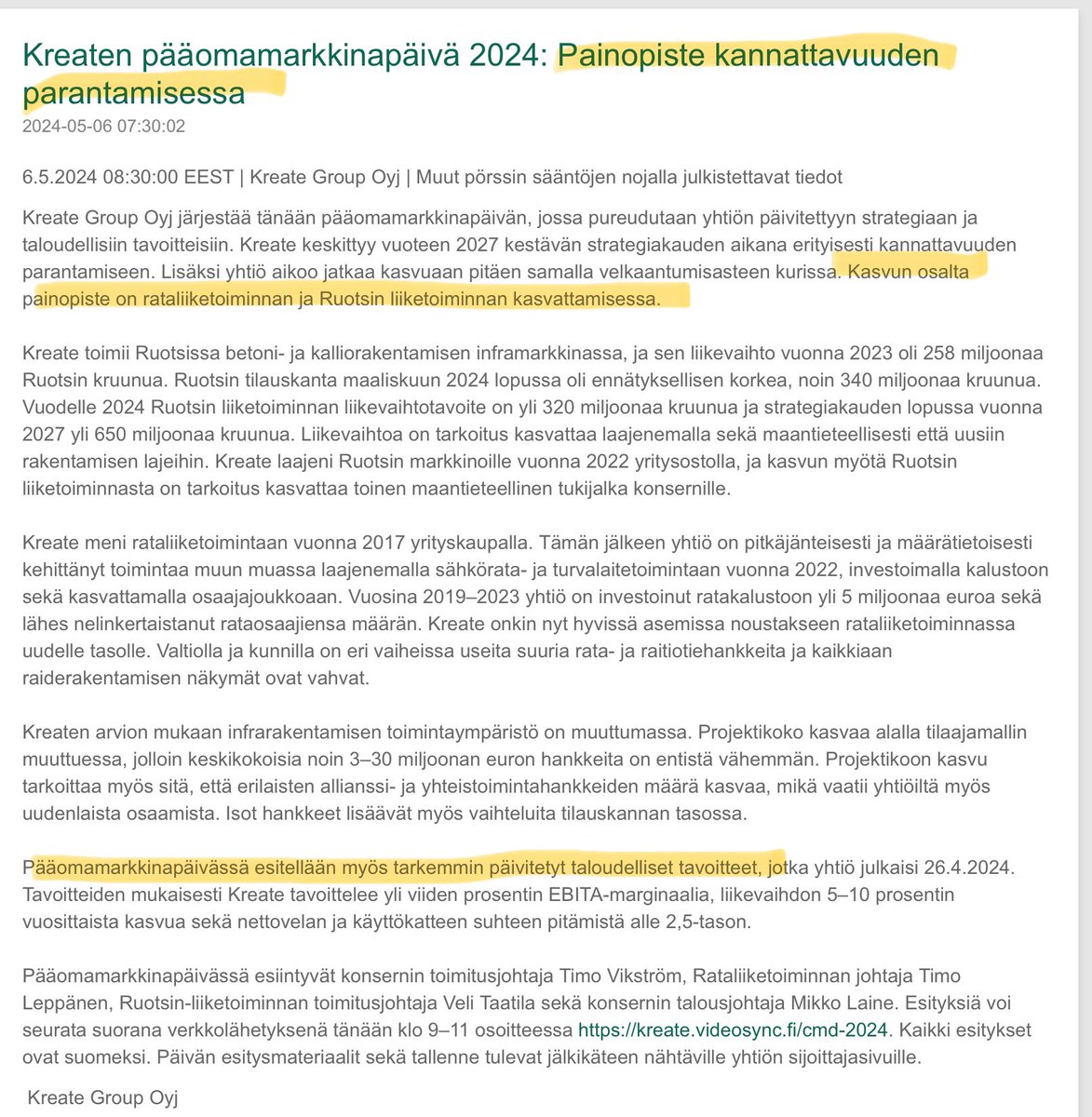 Kreaten pääomamarkkinapäivä 2024: Painopiste kannattavuuden parantamisessa
2024-05-06 07:30:02

6.5.2024 08:30:00 EEST | Kreate Group Oyj | Muut pörssin sääntöjen nojalla julkistettavat tiedot

Kreate Group Oyj järjestää tänään pääomamarkkinapäivän, jossa pureudutaan yhtiön päivitettyyn strategiaan ja taloudellisiin tavoitteisiin. Kreate keskittyy vuoteen 2027 kestävän strategiakauden aikana erityisesti kannattavuuden parantamiseen. Lisäksi yhtiö aikoo jatkaa kasvuaan pitäen samalla velkaantumisasteen kurissa. Kasvun osalta painopiste on rataliiketoiminnan ja Ruotsin liiketoiminnan kasvattamisessa.

Kreate toimii Ruotsissa betoni- ja kalliorakentamisen inframarkkinassa, ja sen liikevaihto vuonna 2023 oli 258 miljoonaa Ruotsin kruunua. Ruotsin tilauskanta maaliskuun 2024 lopussa oli ennätyksellisen korkea, noin 340 miljoonaa kruunua. Vuodelle 2024 Ruotsin liiketoiminnan liikevaihtotavoite on yli 320 miljoonaa kruunua ja strategiakauden lopussa vuonna 2027 yli 650 miljoonaa kruunua. Liikevaihtoa on tarkoitus kasvattaa laajenemalla sekä maantieteellisesti että uusiin rakentamisen lajeihin. Kreate laajeni Ruotsin markkinoille vuonna 2022 yritysostolla, ja kasvun myötä Ruotsin liiketoiminnasta on tarkoitus kasvattaa toinen maantieteellinen tukijalka konsernille.

Kreate meni rataliiketoimintaan vuonna 2017 yrityskaupalla. Tämän jälkeen yhtiö on pitkäjänteisesti ja määrätietoisesti kehittänyt toimintaa muun muassa laajenemalla sähkörata- ja turvalaitetoimintaan vuonna 2022, investoimalla kalustoon sekä kasvattamalla osaajajoukkoaan. Vuosina 2019–2023 yhtiö on investoinut ratakalustoon yli 5 miljoonaa euroa sekä lähes nelinkertaistanut rataosaajiensa määrän. Kreate onkin nyt hyvissä asemissa noustakseen rataliiketoiminnassa uudelle tasolle. Valtiolla ja kunnilla on eri vaiheissa useita suuria rata- ja raitiotiehankkeita ja kaikkiaan raiderakentamisen näkymät ovat vahvat.

Kreaten arvion mukaan infrarakentamisen toimintaympäristö on muuttumassa. Projektikoko kasvaa alalla tilaajamallin muuttuessa, jolloin keskikokoisia noin 3–30 miljoonan euron hankkeita on entistä vähemmän. Projektikoon kasvu tarkoittaa myös sitä, että erilaisten allianssi- ja yhteistoimintahankkeiden määrä kasvaa, mikä vaatii yhtiöiltä myös uudenlaista osaamista. Isot hankkeet lisäävät myös vaihteluita tilauskannan tasossa.

Pääomamarkkinapäivässä esitellään myös tarkemmin päivitetyt taloudelliset tavoitteet, jotka yhtiö julkaisi 26.4.2024. Tavoitteiden mukaisesti Kreate tavoittelee yli viiden prosentin EBITA-marginaalia, liikevaihdon 5–10 prosentin vuosittaista kasvua sekä nettovelan ja käyttökatteen suhteen pitämistä alle 2,5-tason.

Pääomamarkkinapäivässä esiintyvät konsernin toimitusjohtaja Timo Vikström, Rataliiketoiminnan johtaja Timo Leppänen, Ruotsin-liiketoiminnan toimitusjohtaja Veli Taatila sekä konsernin talousjohtaja Mikko Laine. Esityksiä voi seurata suorana verkkolähetyksenä tänään klo 9–11 osoitteessa https://kreate.videosync.fi/cmd-2024. Kaikki esitykset ovat suomeksi. Päivän esitysmateriaalit sekä tallenne tulevat jälkikäteen nähtäville yhtiön sijoittajasivuille.

Kreate Group Oyj